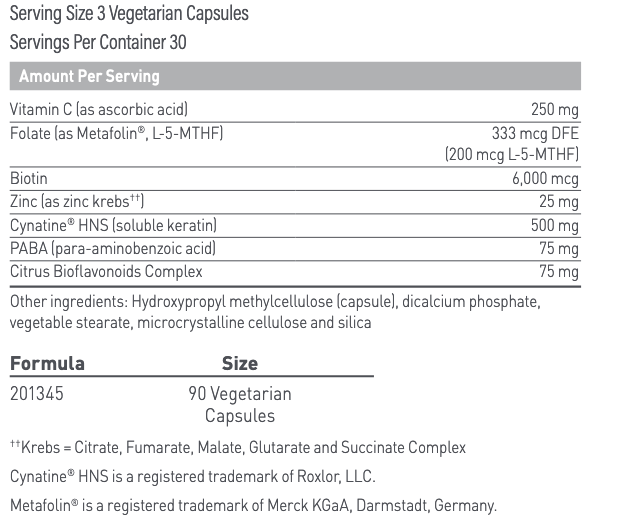 Serving Size 3 Vegetarian Capsules
Servings Per Container 30

| Amount Per Serving | |
|---|---|
| Vitamin C (as ascorbic acid) | 250 mg |
| Folate (as Metafolin®, L-5-MTHF) | 333 mcg DFE (200 mcg L-5-MTHF) |
| Biotin | 6,000 mcg |
| Zinc (as zinc krebs††) | 25 mg |
| Cynatine® HNS (soluble keratin) | 500 mg |
| PABA (para-aminobenzoic acid) | 75 mg |
| Citrus Bioflavonoids Complex | 75 mg |

Other ingredients: Hydroxypropyl methylcellulose (capsule), dicalcium phosphate, vegetable stearate, microcrystalline cellulose and silica

| Formula | Size |
|---|---|
| 201345 | 90 Vegetarian Capsules |

††Krebs = Citrate, Fumarate, Malate, Glutarate and Succinate Complex

Cynatine® HNS is a registered trademark of Roxlor, LLC.

Metafolin® is a registered trademark of Merck KGaA, Darmstadt, Germany.